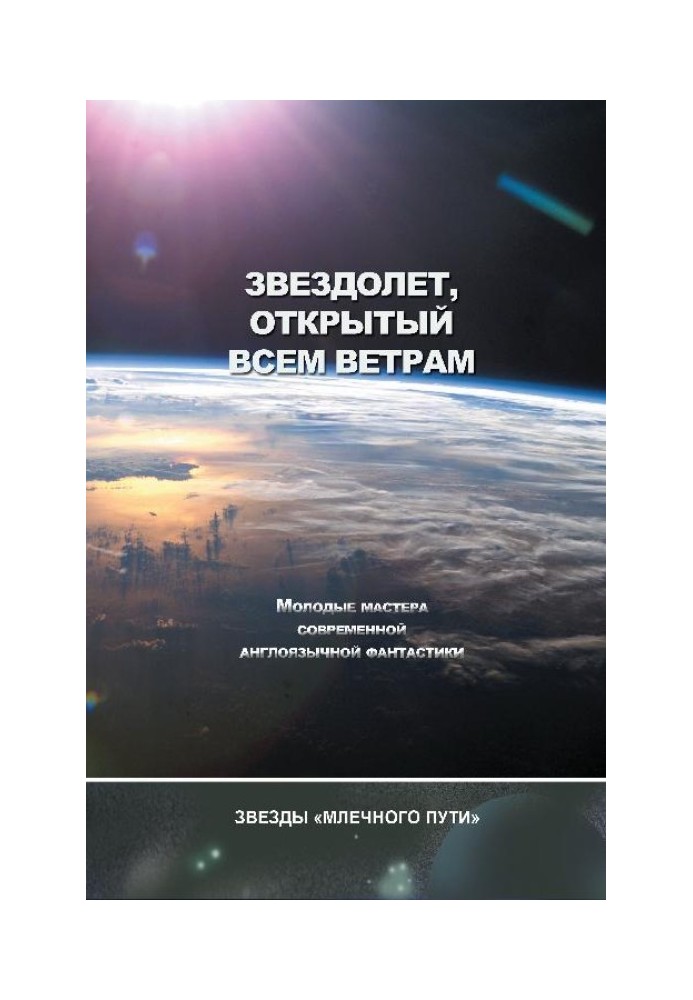 ЗВЕЗДОЛЕТ, ОТКРЫТЫЙ ВСЕМ ВЕТРАМ

Молодые мастера современной англоязычной фантастики

ЗВЕЗДЫ «МЛЕЧНОГО ПУТИ»